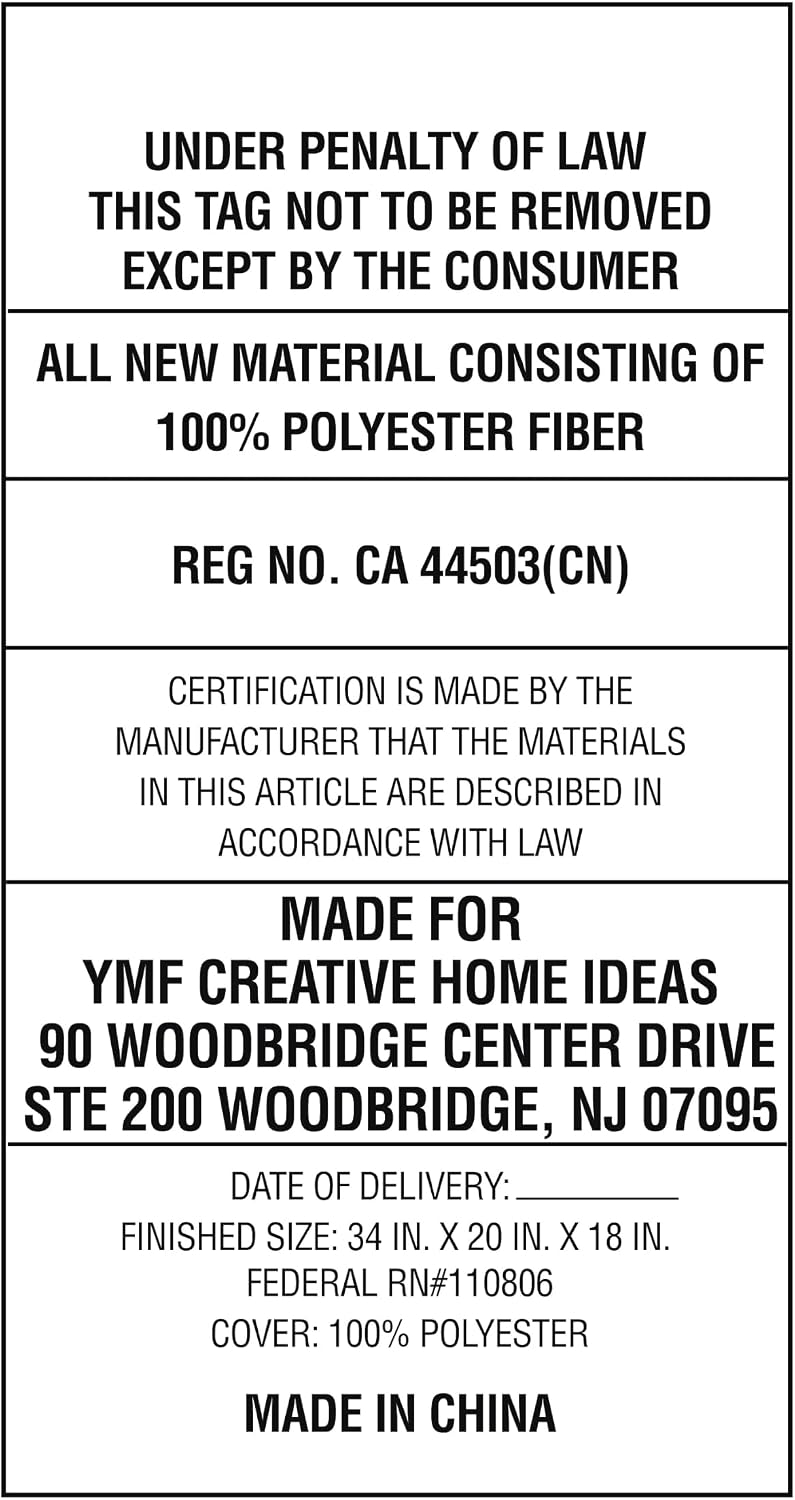 UNDER PENALTY OF LAW
THIS TAG NOT TO BE REMOVED
EXCEPT BY THE CONSUMER

ALL NEW MATERIAL CONSISTING OF
100% POLYESTER FIBER

REG NO. CA 44503(CN)

CERTIFICATION IS MADE BY THE MANUFACTURER THAT THE MATERIALS IN THIS ARTICLE ARE DESCRIBED IN ACCORDANCE WITH LAW

MADE FOR
YMF CREATIVE HOME IDEAS
90 WOODBRIDGE CENTER DRIVE
STE 200 WOODBRIDGE, NJ 07095

DATE OF DELIVERY: ________
FINISHED SIZE: 34 IN. X 20 IN. X 18 IN.
FEDERAL RN#110806
COVER: 100% POLYESTER

MADE IN CHINA